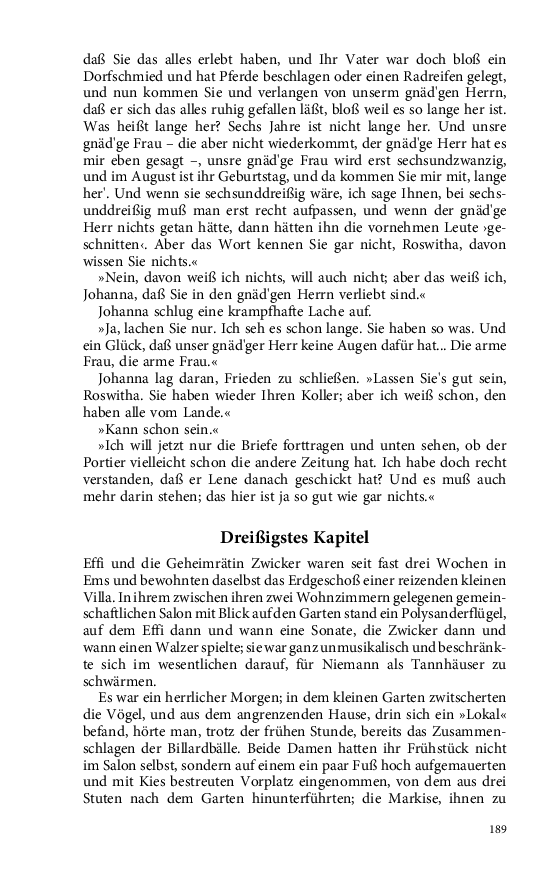 daß Sie das alles erlebt haben, und Ihr Vater war doch bloß ein Dorfschmied und hat Pferde beschlagen oder einen Radreifen gelegt, und nun kommen Sie und verlangen von unserm gnäd'gen Herrn, daß er sich das alles ruhig gefallen läßt, bloß weil es so lange her ist. Was heißt lange her? Sechs Jahre ist nicht lange her. Und unsre gnäd'ge Frau – die aber nicht wiederkommt, der gnäd'ge Herr hat es mir eben gesagt –, unsre gnäd'ge Frau wird erst sechsundzwanzig, und im August ist ihr Geburtstag, und da kommen Sie mir mit, lange her'. Und wenn sie sechsunddreißig wäre, ich sage Ihnen, bei sechsunddreißig muß man erst recht aufpassen, und wenn der gnäd'ge Herr nichts getan hätte, dann hätten ihn die vornehmen Leute ›geschnitten‹. Aber das Wort kennen Sie gar nicht, Roswitha, davon wissen Sie nichts.«

»Nein, davon weiß ich nichts, will auch nicht; aber das weiß ich, Johanna, daß Sie in den gnäd'gen Herrn verliebt sind.«

Johanna schlug eine krampfhafte Lache auf.

»Ja, lachen Sie nur. Ich seh es schon lange. Sie haben so was. Und ein Glück, daß unser gnäd'ger Herr keine Augen dafür hat... Die arme Frau, die arme Frau.«

Johanna lag daran, Frieden zu schließen. »Lassen Sie's gut sein, Roswitha. Sie haben wieder Ihren Koller; aber ich weiß schon, den haben alle vom Lande.«

»Kann schon sein.«

»Ich will jetzt nur die Briefe forttragen und unten sehen, ob der Portier vielleicht schon die andere Zeitung hat. Ich habe doch recht verstanden, daß er Lene danach geschickt hat? Und es muß auch mehr darin stehen; das hier ist ja so gut wie gar nichts.«

Dreißigstes Kapitel

Effi und die Geheimrätin Zwicker waren seit fast drei Wochen in Ems und bewohnten daselbst das Erdgeschoß einer reizenden kleinen Villa. In ihrem zwischen ihren zwei Wohnzimmern gelegenen gemeinschaftlichen Salon mit Blick auf den Garten stand ein Polysanderflügel, auf dem Effi dann und wann eine Sonate, die Zwicker dann und wann einen Walzer spielte; sie war ganz unmusikalisch und beschränkte sich im wesentlichen darauf, für Niemann als Tannhäuser zu schwärmen.

Es war ein herrlicher Morgen; in dem kleinen Garten zwitscherten die Vögel, und aus dem angrenzenden Hause, drin sich ein »Lokal« befand, hörte man, trotz der frühen Stunde, bereits das Zusammenschlagen der Billardbälle. Beide Damen hatten ihr Frühstück nicht im Salon selbst, sondern auf einem ein paar Fuß hoch aufgemauerten und mit Kies bestreuten Vorplatz eingenommen, von dem aus drei Stuten nach dem Garten hinunterführten; die Markise, ihnen zu

189